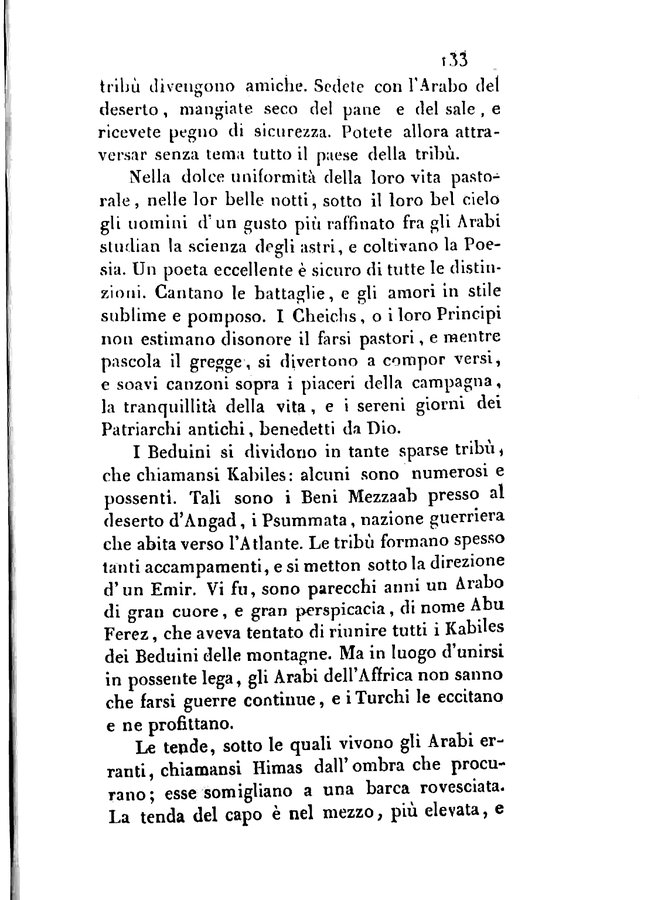 133

tribù divengono amiche. Sedete con l'Arabo del deserto, mangiate seco del pane e del sale, e ricevete pegno di sicurezza. Potete allora attraversar senza tema tutto il paese della tribù.

Nella dolce uniformità della loro vita pastorale, nelle lor belle notti, sotto il loro bel cielo gli uomini d'un gusto più raffinato fra gli Arabi studian la scienza degli astri, e coltivano la Poesia. Un poeta eccellente è sicuro di tutte le distinzioni. Cantano le battaglie, e gli amori in stile sublime e pomposo. I Cheichs, o i loro Principi non estimano disonore il farsi pastori, e mentre pascola il gregge, si divertono a compor versi, e soavi canzoni sopra i piaceri della campagna, la tranquillità della vita, e i sereni giorni dei Patriarchi antichi, benedetti da Dio.

I Beduini si dividono in tante sparse tribù, che chiamansi Kabiles: alcuni sono numerosi e possenti. Tali sono i Beni Mezzaab presso al deserto d'Angad, i Psummata, nazione guerriera che abita verso l'Atlante. Le tribù formano spesso tanti accampamenti, e si metton sotto la direzione d'un Emir. Vi fu, sono parecchi anni un Arabo di gran cuore, e gran perspicacia, di nome Abu Ferez, che aveva tentato di riunire tutti i Kabiles dei Beduini delle montagne. Ma in luogo d'unirsi in possente lega, gli Arabi dell'Affrica non sanno che farsi guerre continue, e i Turchi le eccitano e ne profittano.

Le tende, sotto le quali vivono gli Arabi erranti, chiamansi Himas dall'ombra che procurano; esse somigliano a una barca rovesciata. La tenda del capo è nel mezzo, più elevata, e